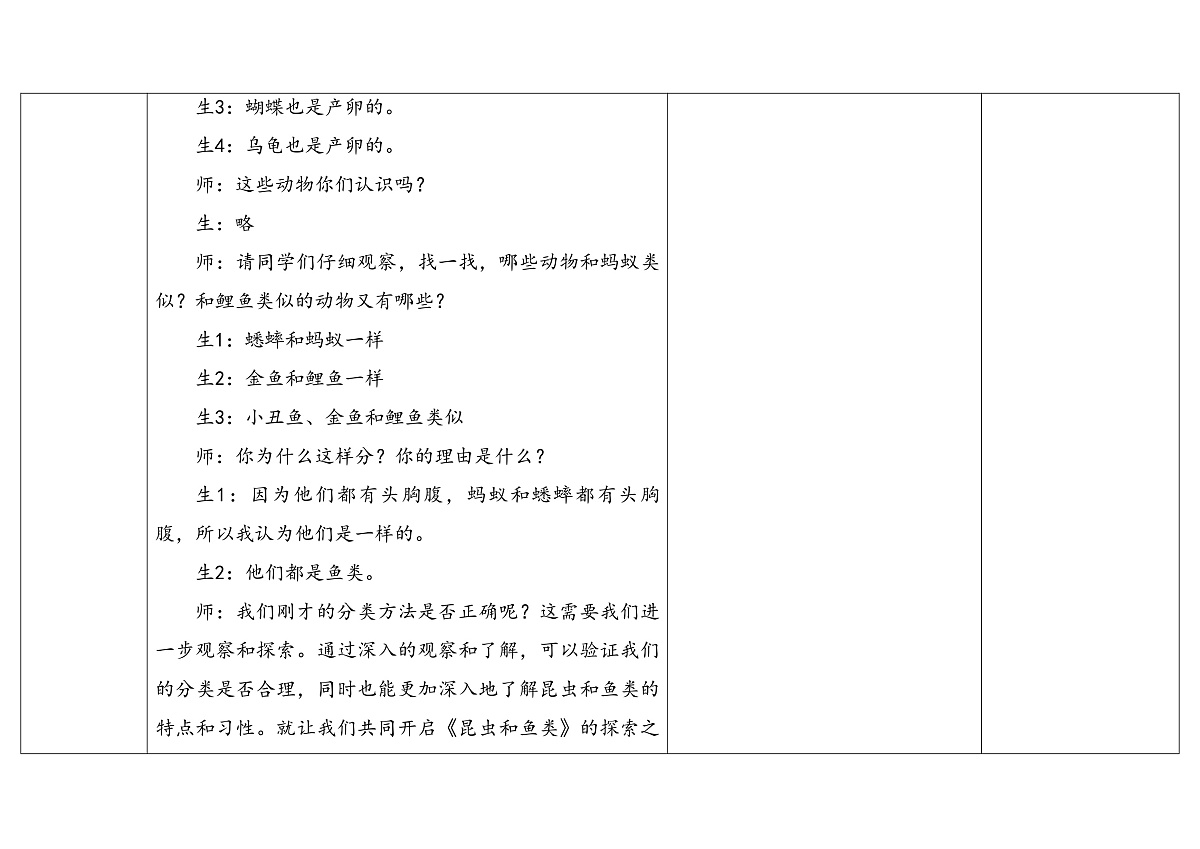 生3：蝴蝶也是产卵的。

生4：乌龟也是产卵的。

师：这些动物你们认识吗？

生：略

师：请同学们仔细观察，找一找，哪些动物和蚂蚁类似？和鲤鱼类似的动物又有哪些？

生1：蟋蟀和蚂蚁一样

生2：金鱼和鲤鱼一样

生3：小丑鱼、金鱼和鲤鱼类似

师：你为什么这样分？你的理由是什么？

生1：因为他们都有头胸腹，蚂蚁和蟋蟀都有头胸腹，所以我认为他们是一样的。

生2：他们都是鱼类。

师：我们刚才的分类方法是否正确呢？这需要我们进一步观察和探索。通过深入的观察和了解，可以验证我们的分类是否合理，同时也能更加深入地了解昆虫和鱼类的特点和习性。就让我们共同开启《昆虫和鱼类》的探索之